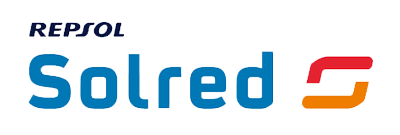 REPSOL
Solred